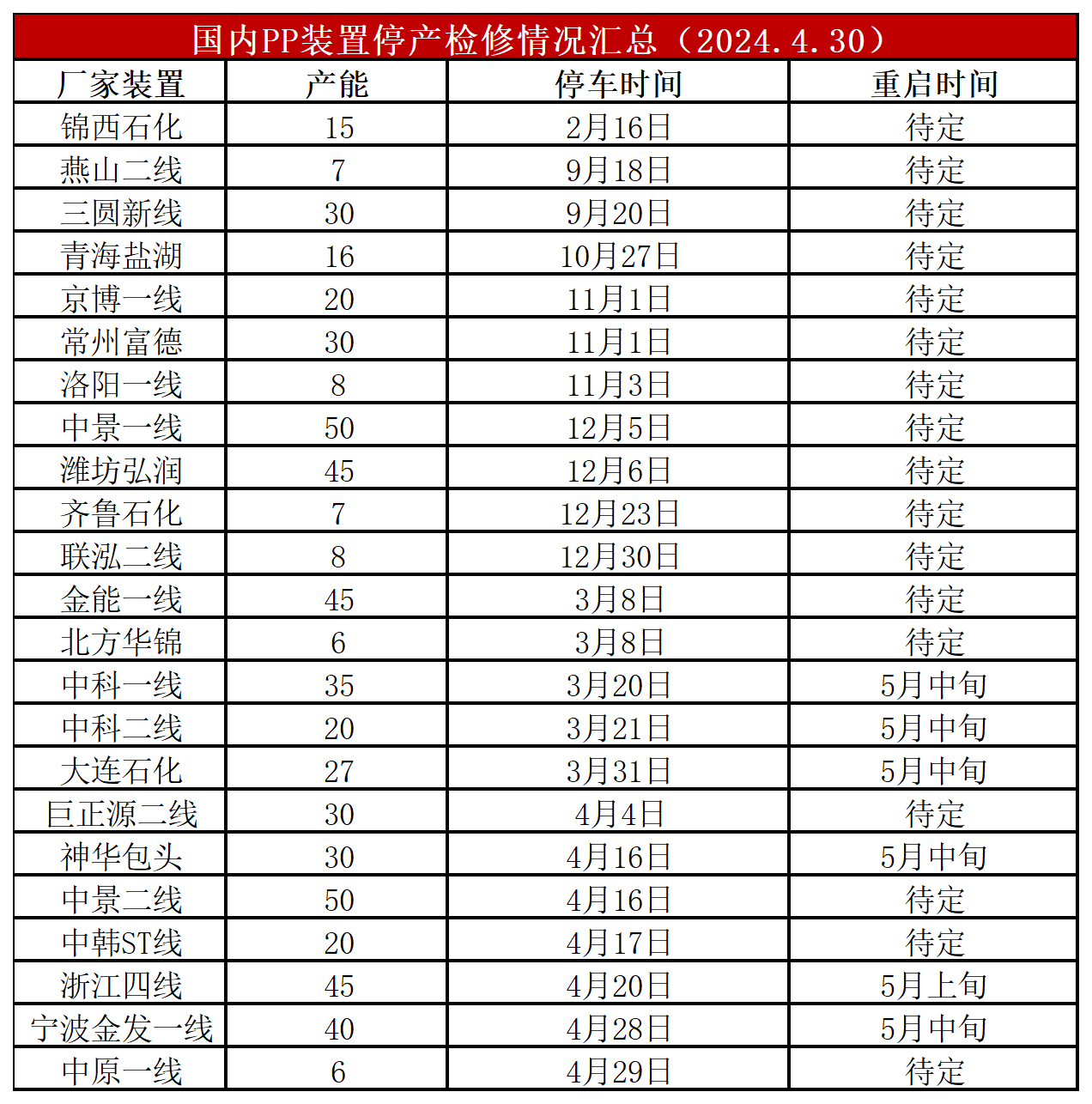 国内PP装置停产检修情况汇总（2024.4.30）

| 厂家装置 | 产能 | 停车时间 | 重启时间 |
|---|---|---|---|
| 锦西石化 | 15 | 2月16日 | 待定 |
| 燕山二线 | 7 | 9月18日 | 待定 |
| 三圆新线 | 30 | 9月20日 | 待定 |
| 青海盐湖 | 16 | 10月27日 | 待定 |
| 京博一线 | 20 | 11月1日 | 待定 |
| 常州富德 | 30 | 11月1日 | 待定 |
| 洛阳一线 | 8 | 11月3日 | 待定 |
| 中景一线 | 50 | 12月5日 | 待定 |
| 潍坊弘润 | 45 | 12月6日 | 待定 |
| 齐鲁石化 | 7 | 12月23日 | 待定 |
| 联泓二线 | 8 | 12月30日 | 待定 |
| 金能一线 | 45 | 3月8日 | 待定 |
| 北方华锦 | 6 | 3月8日 | 待定 |
| 中科一线 | 35 | 3月20日 | 5月中旬 |
| 中科二线 | 20 | 3月21日 | 5月中旬 |
| 大连石化 | 27 | 3月31日 | 5月中旬 |
| 巨正源二线 | 30 | 4月4日 | 待定 |
| 神华包头 | 30 | 4月16日 | 5月中旬 |
| 中景二线 | 50 | 4月16日 | 待定 |
| 中韩ST线 | 20 | 4月17日 | 待定 |
| 浙江四线 | 45 | 4月20日 | 5月上旬 |
| 宁波金发一线 | 40 | 4月28日 | 5月中旬 |
| 中原一线 | 6 | 4月29日 | 待定 |